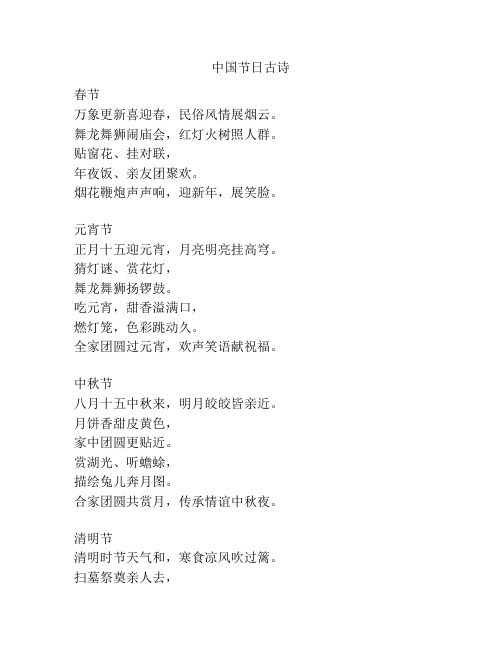 中国节日古诗

春节
万象更新喜迎春，民俗风情展烟云。
舞龙舞狮闹庙会，红灯火树照人群。
贴窗花、挂对联，
年夜饭、亲友团聚欢。
烟花鞭炮声声响，迎新年，展笑脸。

元宵节
正月十五迎元宵，月亮明亮挂高穹。
猜灯谜、赏花灯，
舞龙舞狮扬锣鼓。
吃元宵，甜香溢满口，
燃灯笼，色彩跳动久。
全家团圆过元宵，欢声笑语献祝福。

中秋节
八月十五中秋来，明月皎皎皆亲近。
月饼香甜皮黄色，
家中团圆更贴近。
赏湖光、听蟾蜍，
描绘兔儿奔月图。
合家团圆共赏月，传承情谊中秋夜。

清明节
清明时节天气和，寒食凉风吹过篱。
扫墓祭奠亲人去，